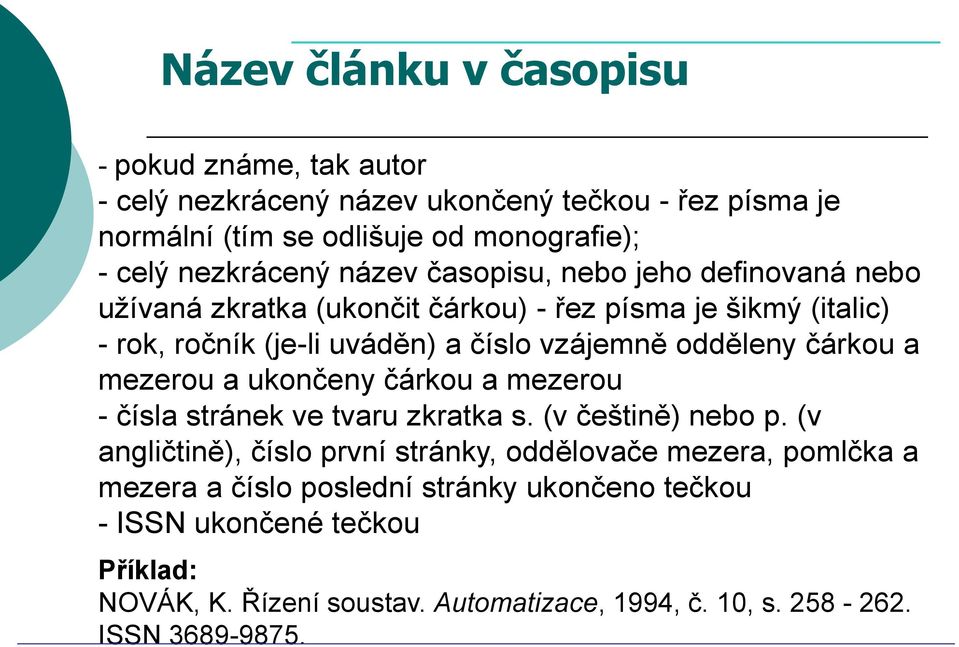 Název článku v časopisu

- pokud známe, tak autor
- celý nezkrácený název ukončený tečkou - řez písma je normální (tím se odlišuje od monografie);
- celý nezkrácený název časopisu, nebo jeho definovaná nebo užívaná zkratka (ukončit čárkou) - řez písma je šikmý (italic)
- rok, ročník (je-li uváděn) a číslo vzájemně odděleny čárkou a mezerou a ukončeny čárkou a mezerou
- čísla stránek ve tvaru zkratka s. (v češtině) nebo p. (v angličtině), číslo první stránky, oddělovače mezera, pomlčka a mezera a číslo poslední stránky ukončeno tečkou
- ISSN ukončené tečkou

Příklad:
NOVÁK, K. Řízení soustav. Automatizace, 1994, č. 10, s. 258 - 262. ISSN 3689-9875.